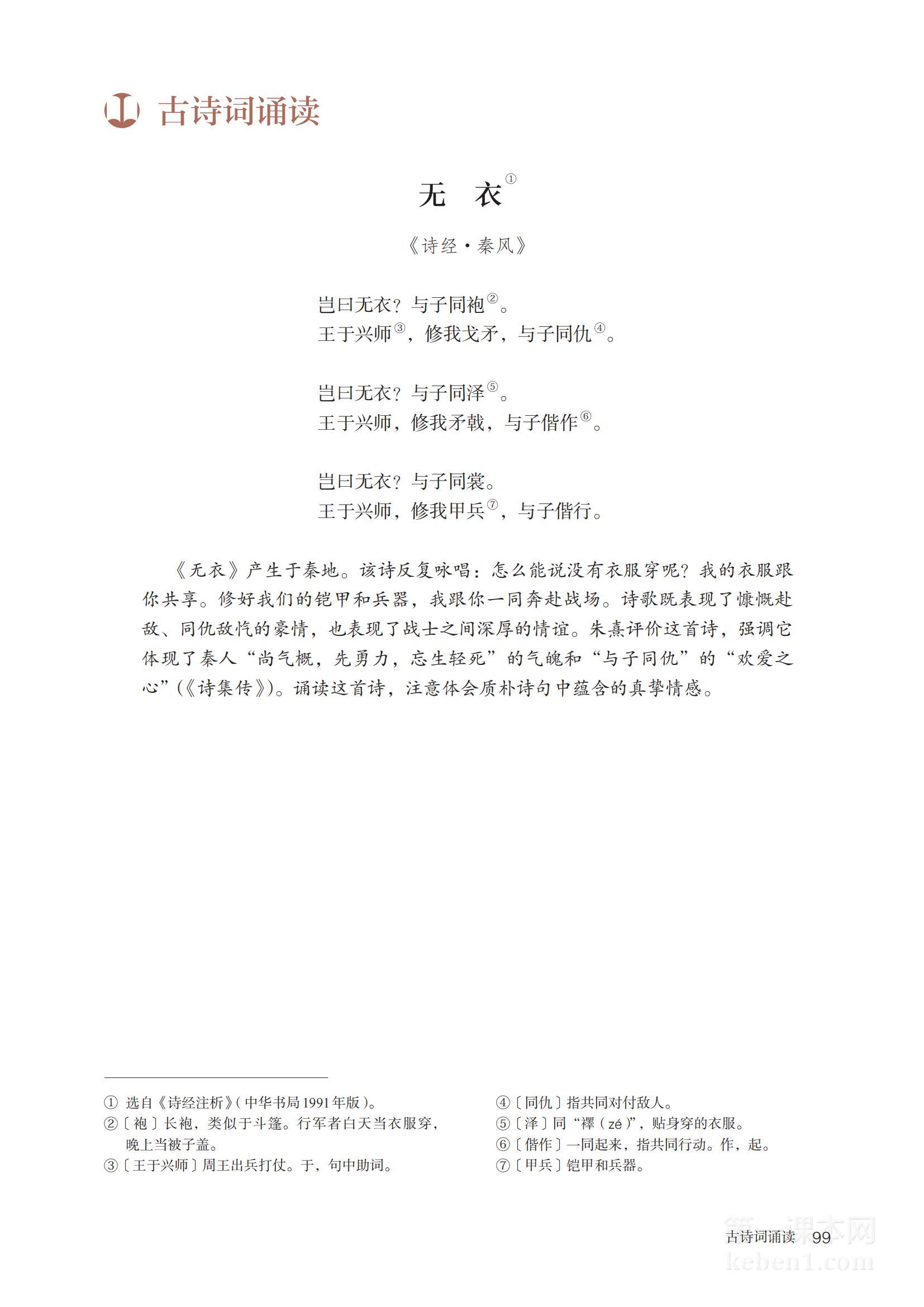 古诗词诵读

无　衣①

《诗经·秦风》

岂曰无衣？与子同袍②。
王于兴师③，修我戈矛，与子同仇④。

岂曰无衣？与子同泽⑤。
王于兴师，修我矛戟，与子偕作⑥。

岂曰无衣？与子同裳。
王于兴师，修我甲兵⑦，与子偕行。

《无衣》产生于秦地。该诗反复咏唱：怎么能说没有衣服穿呢？我的衣服跟你共享。修好我们的铠甲和兵器，我跟你一同奔赴战场。诗歌既表现了慷慨赴敌、同仇敌忾的豪情，也表现了战士之间深厚的情谊。朱熹评价这首诗，强调它体现了秦人“尚气概，先勇力，忘生轻死”的气魄和“与子同仇”的“欢爱之心”（《诗集传》）。诵读这首诗，注意体会质朴诗句中蕴含的真挚情感。

① 选自《诗经注析》（中华书局1991年版）。
②〔袍〕长袍，类似于斗篷。行军者白天当衣服穿，晚上当被子盖。
③〔王于兴师〕周王出兵打仗。于，句中助词。
④〔同仇〕指共同对付敌人。
⑤〔泽〕同“襗（zé）”，贴身穿的衣服。
⑥〔偕作〕一同起来，指共同行动。作，起。
⑦〔甲兵〕铠甲和兵器。

古诗词诵读　99

第一课本网
keben1.com